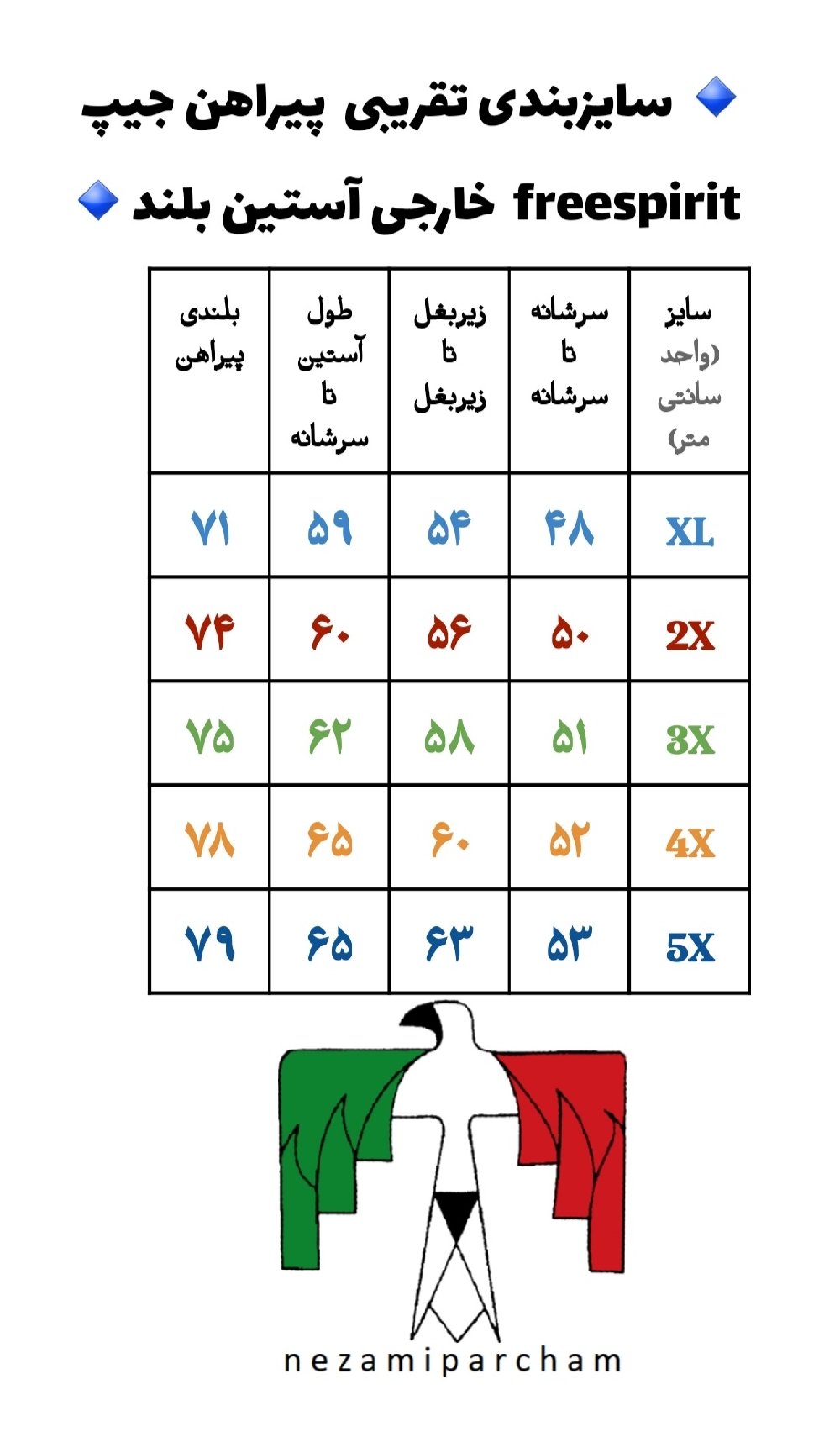 🔹 سایزبندی تقریبی پیراهن جیپ

freespirit خارجی آستین بلند 🔹

| سایز (واحد سانتی متر) | سرشانه تا سرشانه | زیربغل تا زیربغل | طول آستین تا سرشانه | بلندی پیراهن |
|---|---|---|---|---|
| XL | ۴۸ | ۵۴ | ۵۹ | ۷۱ |
| 2X | ۵۰ | ۵۶ | ۶۰ | ۷۴ |
| 3X | ۵۱ | ۵۸ | ۶۲ | ۷۵ |
| 4X | ۵۲ | ۶۰ | ۶۵ | ۷۸ |
| 5X | ۵۳ | ۶۳ | ۶۵ | ۷۹ |

nezamiparcham